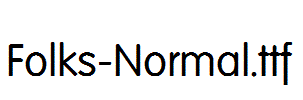 Folks-Normal.ttf